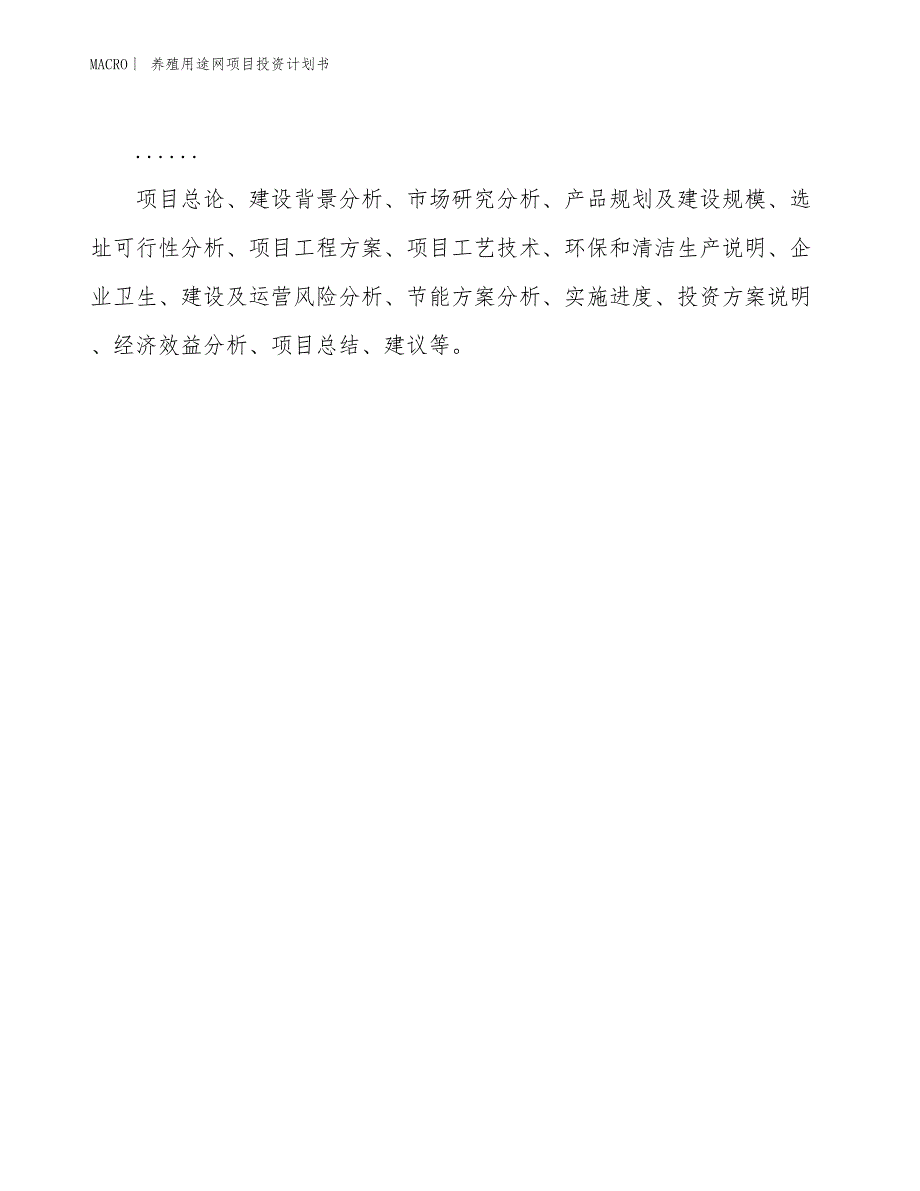 MACRO| 养殖用途网项目投资计划书

......

项目总论、建设背景分析、市场研究分析、产品规划及建设规模、选址可行性分析、项目工程方案、项目工艺技术、环保和清洁生产说明、企业卫生、建设及运营风险分析、节能方案分析、实施进度、投资方案说明、经济效益分析、项目总结、建议等。